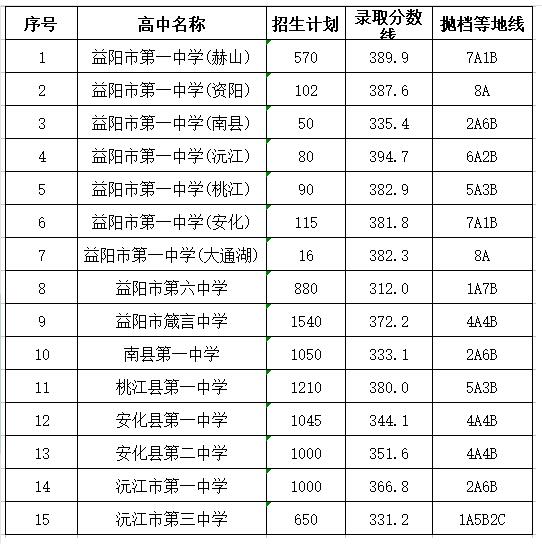 | 序号 | 高中名称 | 招生计划 | 录取分数线 | 抛档等地线 |
|---|---|---|---|---|
| 1 | 益阳市第一中学(赫山) | 570 | 389.9 | 7A1B |
| 2 | 益阳市第一中学(资阳) | 102 | 387.6 | 8A |
| 3 | 益阳市第一中学(南县) | 50 | 335.4 | 2A6B |
| 4 | 益阳市第一中学(沅江) | 80 | 394.7 | 6A2B |
| 5 | 益阳市第一中学(桃江) | 90 | 382.9 | 5A3B |
| 6 | 益阳市第一中学(安化) | 115 | 381.8 | 7A1B |
| 7 | 益阳市第一中学(大通湖) | 16 | 382.3 | 8A |
| 8 | 益阳市第六中学 | 880 | 312.0 | 1A7B |
| 9 | 益阳市箴言中学 | 1540 | 372.2 | 4A4B |
| 10 | 南县第一中学 | 1050 | 333.1 | 2A6B |
| 11 | 桃江县第一中学 | 1210 | 380.0 | 5A3B |
| 12 | 安化县第一中学 | 1045 | 344.1 | 4A4B |
| 13 | 安化县第二中学 | 1000 | 351.6 | 4A4B |
| 14 | 沅江市第一中学 | 1000 | 366.8 | 2A6B |
| 15 | 沅江市第三中学 | 650 | 331.2 | 1A5B2C |